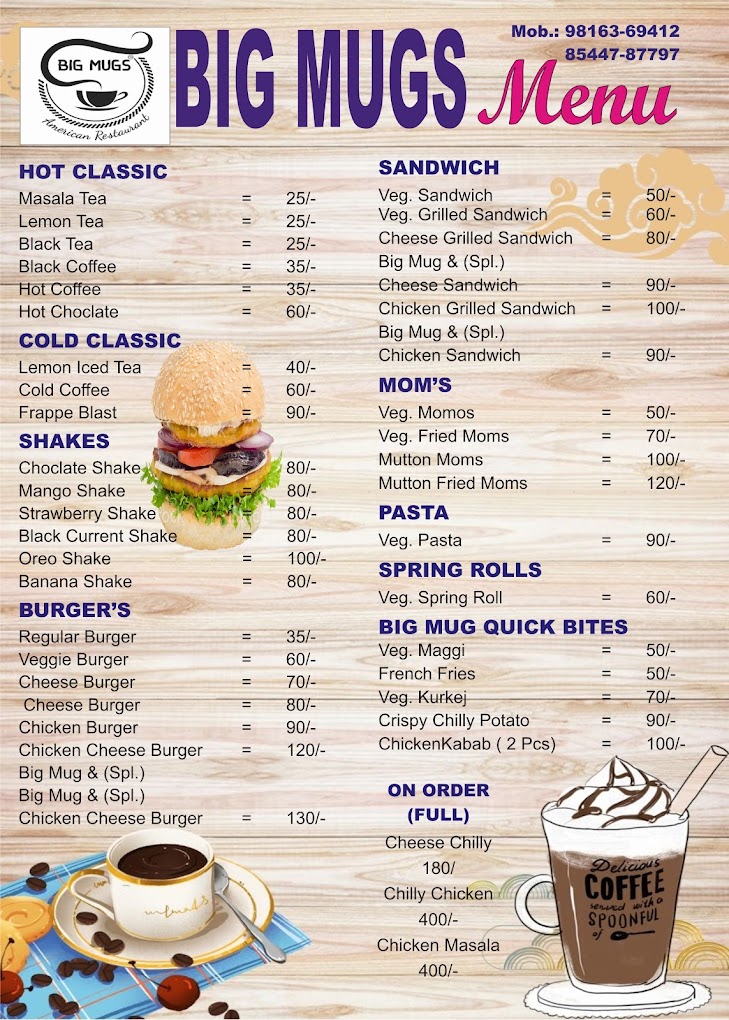 BIG MUGS
American Restaurant

BIG MUGS Menu

Mob.: 98163-69412
85447-87797

HOT CLASSIC
Masala Tea = 25/-
Lemon Tea = 25/-
Black Tea = 25/-
Black Coffee = 35/-
Hot Coffee = 35/-
Hot Choclate = 60/-

COLD CLASSIC
Lemon Iced Tea = 40/-
Cold Coffee = 60/-
Frappe Blast = 90/-

SHAKES
Choclate Shake = 80/-
Mango Shake = 80/-
Strawberry Shake = 80/-
Black Current Shake = 80/-
Oreo Shake = 100/-
Banana Shake = 80/-

BURGER'S
Regular Burger = 35/-
Veggie Burger = 60/-
Cheese Burger = 70/-
Cheese Burger = 80/-
Chicken Burger = 90/-
Chicken Cheese Burger = 120/-
Big Mug & (Spl.)
Big Mug & (Spl.)
Chicken Cheese Burger = 130/-

SANDWICH
Veg. Sandwich = 50/-
Veg. Grilled Sandwich = 60/-
Cheese Grilled Sandwich = 80/-
Big Mug & (Spl.)
Cheese Sandwich = 90/-
Chicken Grilled Sandwich = 100/-
Big Mug & (Spl.)
Chicken Sandwich = 90/-

MOM'S
Veg. Momos = 50/-
Veg. Fried Moms = 70/-
Mutton Moms = 100/-
Mutton Fried Moms = 120/-

PASTA
Veg. Pasta = 90/-

SPRING ROLLS
Veg. Spring Roll = 60/-

BIG MUG QUICK BITES
Veg. Maggi = 50/-
French Fries = 50/-
Veg. Kurkej = 70/-
Crispy Chilly Potato = 90/-
ChickenKabab ( 2 Pcs) = 100/-

ON ORDER
(FULL)
Cheese Chilly
180/
Chilly Chicken
400/-
Chicken Masala
400/-

Delicious COFFEE served with a SPOONFUL of